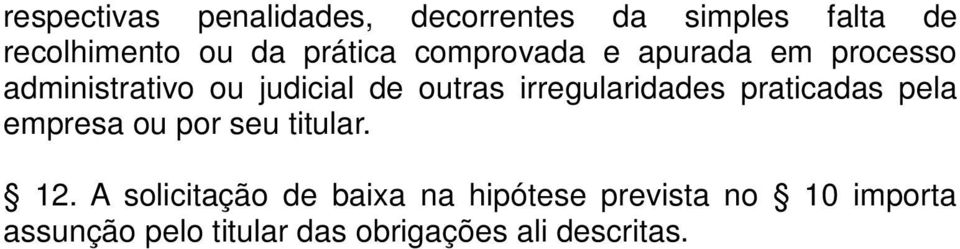 respectivas penalidades, decorrentes da simples falta de recolhimento ou da prática comprovada e apurada em processo administrativo ou judicial de outras irregularidades praticadas pela empresa ou por seu titular.

§ 12. A solicitação de baixa na hipótese prevista no § 10 importa assunção pelo titular das obrigações ali descritas.